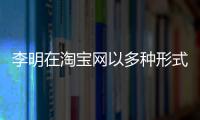 李明在淘宝网以多种形式